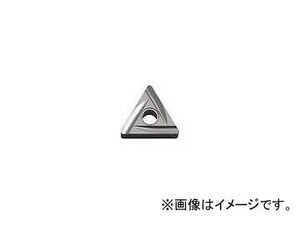 ※画像はイメージです。